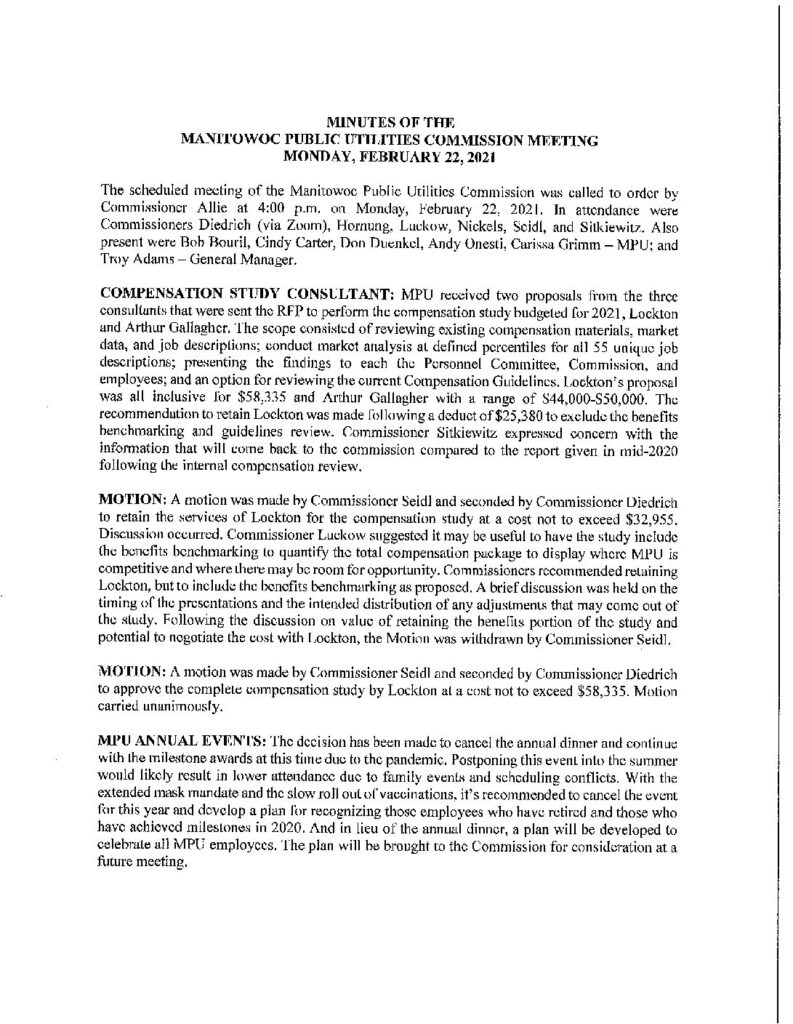 MINUTES OF THE
MANITOWOC PUBLIC UTILITIES COMMISSION MEETING
MONDAY, FEBRUARY 22, 2021

The scheduled meeting of the Manitowoc Public Utilities Commission was called to order by Commissioner Allie at 4:00 p.m. on Monday, February 22, 2021. In attendance were Commissioners Diedrich (via Zoom), Hornung, Luckow, Nickels, Seidl, and Sitkiewitz. Also present were Bob Bouril, Cindy Carter, Don Duenkel, Andy Onesti, Carissa Grimm – MPU; and Troy Adams – General Manager.

COMPENSATION STUDY CONSULTANT: MPU received two proposals from the three consultants that were sent the RFP to perform the compensation study budgeted for 2021, Lockton and Arthur Gallagher. The scope consisted of reviewing existing compensation materials, market data, and job descriptions; conduct market analysis at defined percentiles for all 55 unique job descriptions; presenting the findings to each the Personnel Committee, Commission, and employees; and an option for reviewing the current Compensation Guidelines. Lockton's proposal was all inclusive for $58,335 and Arthur Gallagher with a range of $44,000-$50,000. The recommendation to retain Lockton was made following a deduct of $25,380 to exclude the benefits benchmarking and guidelines review. Commissioner Sitkiewitz expressed concern with the information that will come back to the commission compared to the report given in mid-2020 following the internal compensation review.

MOTION: A motion was made by Commissioner Seidl and seconded by Commissioner Diedrich to retain the services of Lockton for the compensation study at a cost not to exceed $32,955. Discussion occurred. Commissioner Luckow suggested it may be useful to have the study include the benefits benchmarking to quantify the total compensation package to display where MPU is competitive and where there may be room for opportunity. Commissioners recommended retaining Lockton, but to include the benefits benchmarking as proposed. A brief discussion was held on the timing of the presentations and the intended distribution of any adjustments that may come out of the study. Following the discussion on value of retaining the benefits portion of the study and potential to negotiate the cost with Lockton, the Motion was withdrawn by Commissioner Seidl.

MOTION: A motion was made by Commissioner Seidl and seconded by Commissioner Diedrich to approve the complete compensation study by Lockton at a cost not to exceed $58,335. Motion carried unanimously.

MPU ANNUAL EVENTS: The decision has been made to cancel the annual dinner and continue with the milestone awards at this time due to the pandemic. Postponing this event into the summer would likely result in lower attendance due to family events and scheduling conflicts. With the extended mask mandate and the slow roll out of vaccinations, it's recommended to cancel the event for this year and develop a plan for recognizing those employees who have retired and those who have achieved milestones in 2020. And in lieu of the annual dinner, a plan will be developed to celebrate all MPU employees. The plan will be brought to the Commission for consideration at a future meeting.